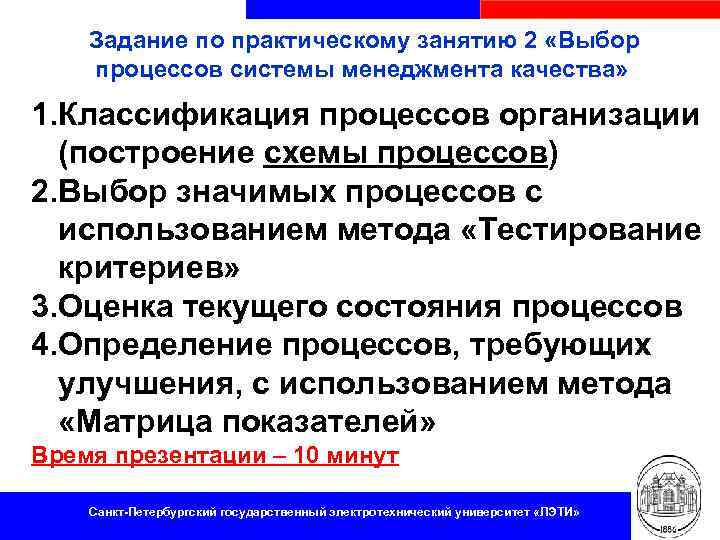 Задание по практическому занятию 2 «Выбор процессов системы менеджмента качества»

1.Классификация процессов организации (построение схемы процессов)
2.Выбор значимых процессов с использованием метода «Тестирование критериев»
3.Оценка текущего состояния процессов
4.Определение процессов, требующих улучшения, с использованием метода «Матрица показателей»

Время презентации – 10 минут

Санкт-Петербургский государственный электротехнический университет «ЛЭТИ»

1886